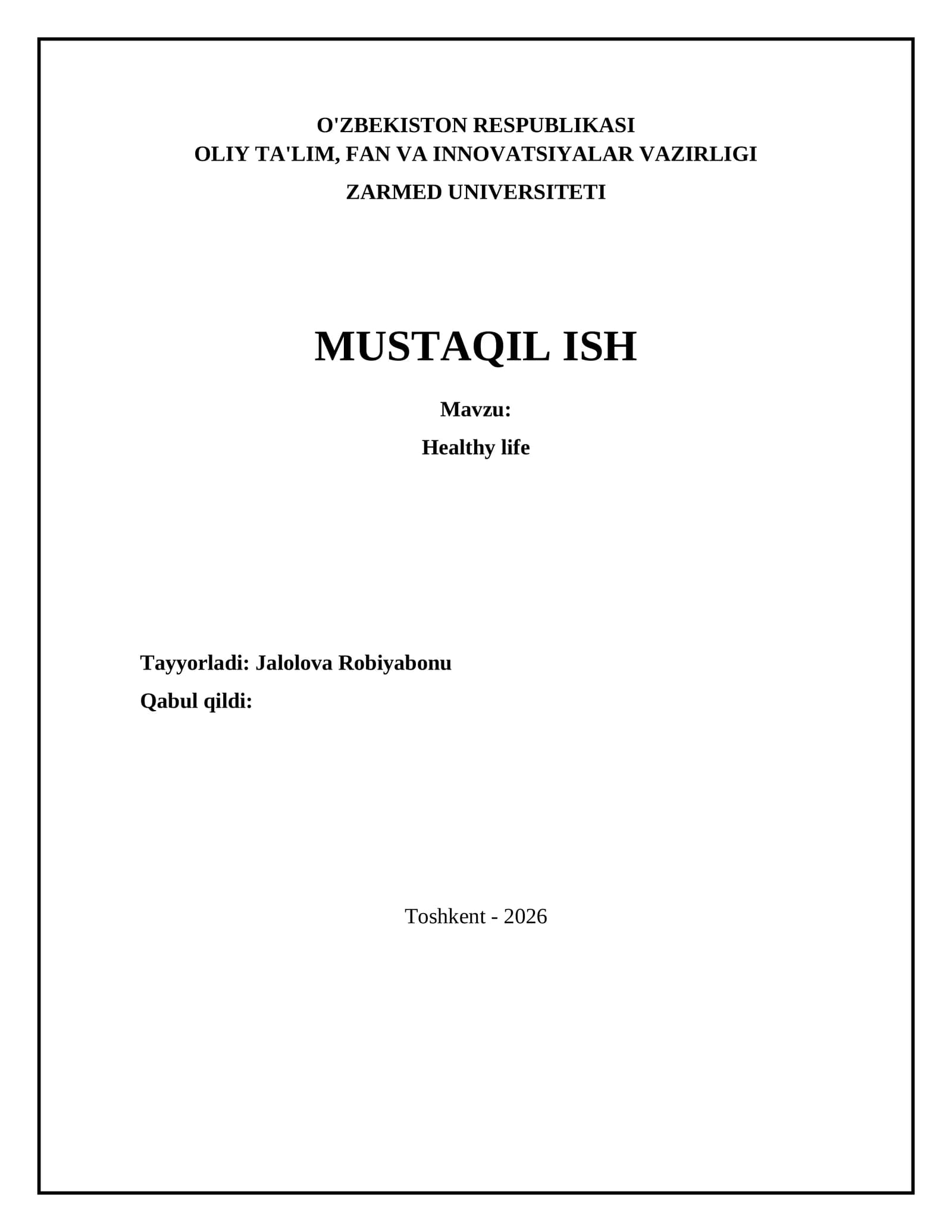 O'ZBEKISTON RESPUBLIKASI
OLIY TA'LIM, FAN VA INNOVATSIYALAR VAZIRLIGI

ZARMED UNIVERSITETI

MUSTAQIL ISH

Mavzu:

Healthy life

Tayyorladi: Jalolova Robiyabonu

Qabul qildi:

Toshkent - 2026